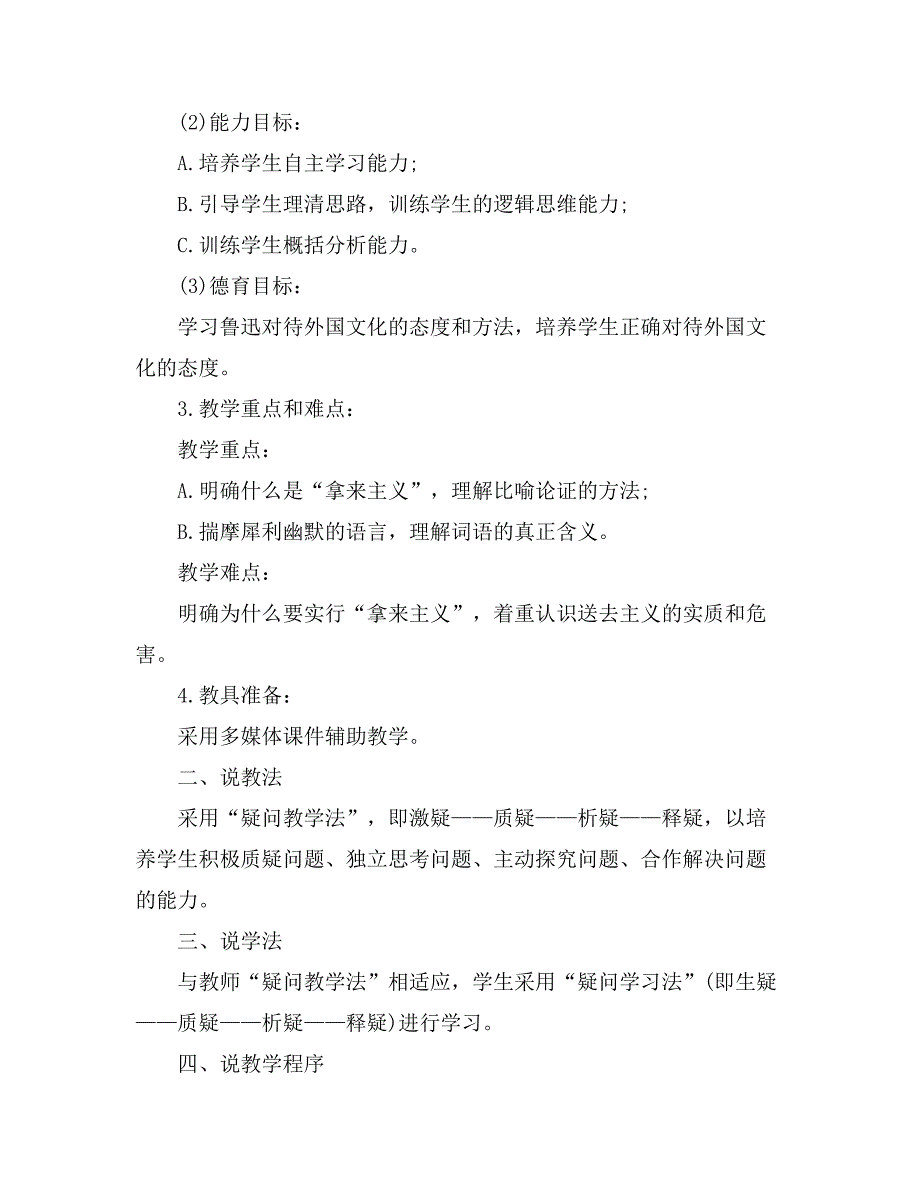 (2)能力目标：

A.培养学生自主学习能力；

B.引导学生理清思路，训练学生的逻辑思维能力；

C.训练学生概括分析能力。

(3)德育目标：

学习鲁迅对待外国文化的态度和方法，培养学生正确对待外国文化的态度。

3.教学重点和难点：

教学重点：

A.明确什么是“拿来主义”，理解比喻论证的方法；

B.揣摩犀利幽默的语言，理解词语的真正含义。

教学难点：

明确为什么要实行“拿来主义”，着重认识送去主义的实质和危害。

4.教具准备：

采用多媒体课件辅助教学。

二、说教法

采用“疑问教学法”，即激疑——质疑——析疑——释疑，以培养学生积极质疑问题、独立思考问题、主动探究问题、合作解决问题的能力。

三、说学法

与教师“疑问教学法”相适应，学生采用“疑问学习法”(即生疑——质疑——析疑——释疑)进行学习。

四、说教学程序